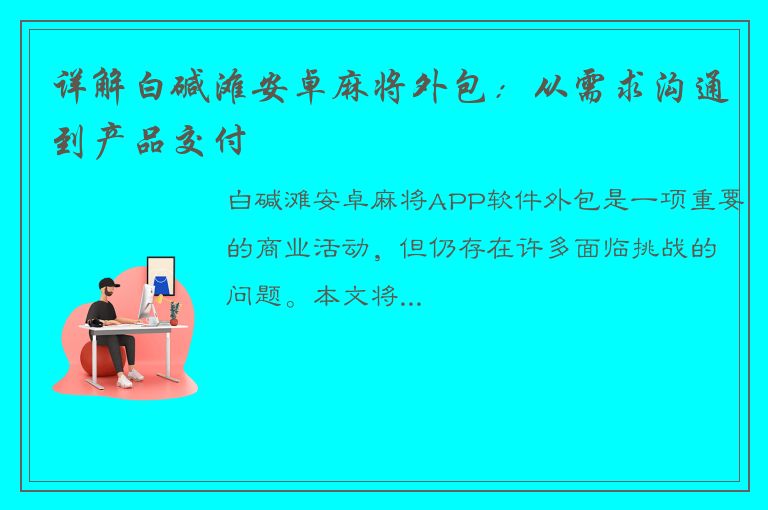 详解白碱滩安卓麻将外包：从需求沟通到产品交付

白碱滩安卓麻将APP软件外包是一项重要的商业活动，但仍存在许多面临挑战的问题。本文将...